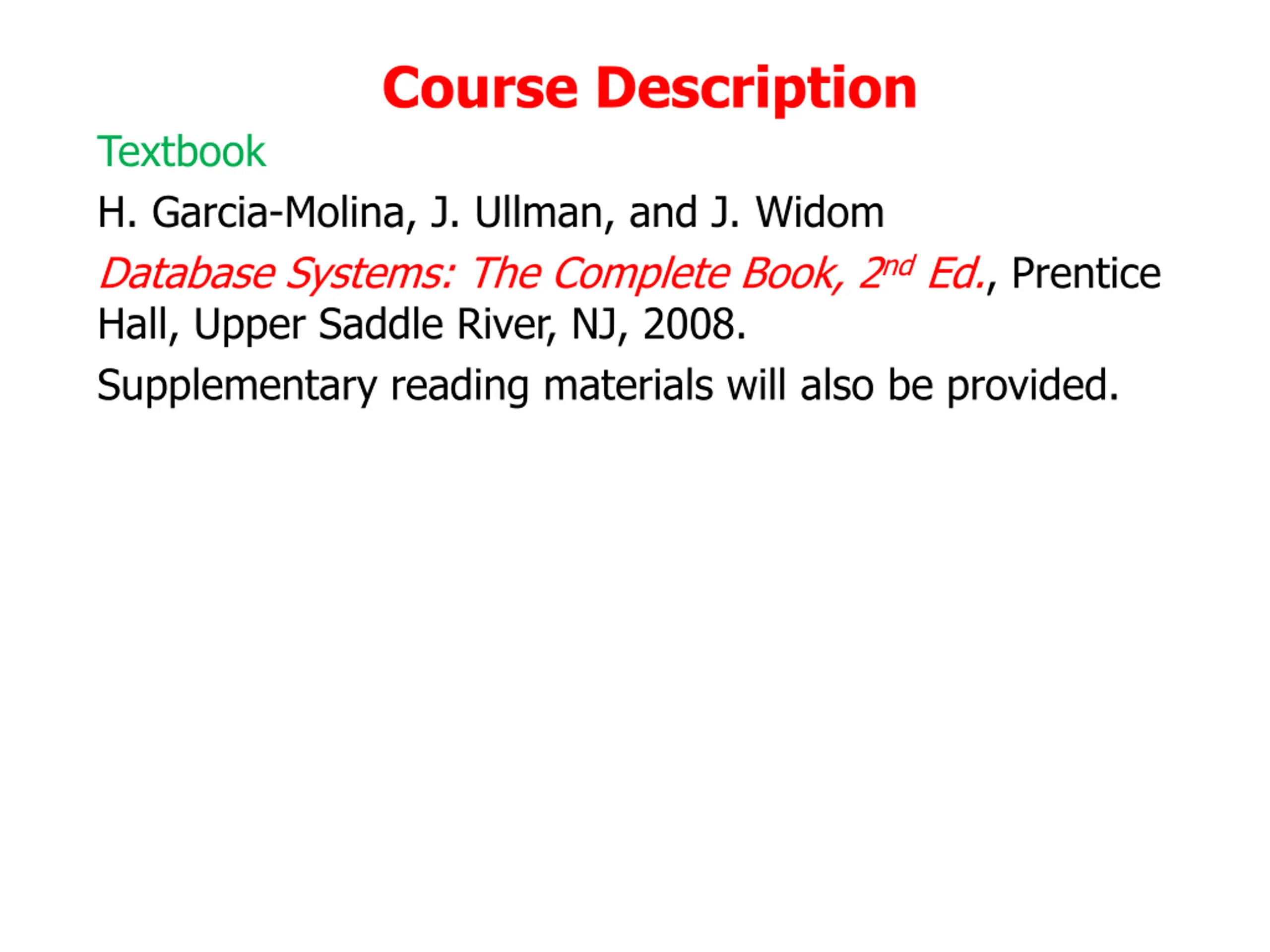 Course Description

Textbook

H. Garcia-Molina, J. Ullman, and J. Widom

Database Systems: The Complete Book, 2nd Ed., Prentice Hall, Upper Saddle River, NJ, 2008.

Supplementary reading materials will also be provided.